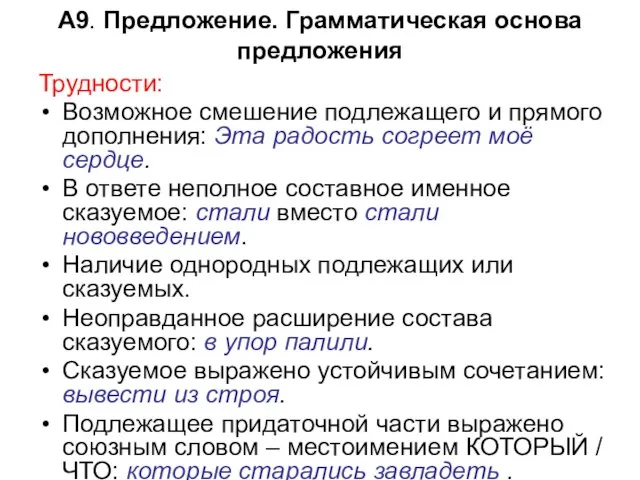 А9. Предложение. Грамматическая основа предложения

Трудности:

• Возможное смешение подлежащего и прямого дополнения: Эта радость согреет моё сердце.
• В ответе неполное составное именное сказуемое: стали вместо стали нововведением.
• Наличие однородных подлежащих или сказуемых.
• Неоправданное расширение состава сказуемого: в упор палили.
• Сказуемое выражено устойчивым сочетанием: вывести из строя.
• Подлежащее придаточной части выражено союзным словом – местоимением КОТОРЫЙ / ЧТО: которые старались завладеть .